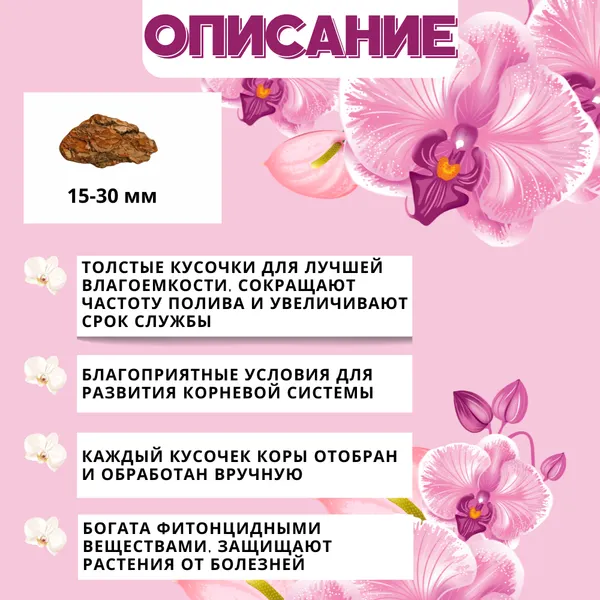 ОПИСАНИЕ

15-30 мм

ТОЛСТЫЕ КУСОЧКИ ДЛЯ ЛУЧШЕЙ ВЛАГОЕМКОСТИ. СОКРАЩАЮТ ЧАСТОТУ ПОЛИВА И УВЕЛИЧИВАЮТ СРОК СЛУЖБЫ

БЛАГОПРИЯТНЫЕ УСЛОВИЯ ДЛЯ РАЗВИТИЯ КОРНЕВОЙ СИСТЕМЫ

КАЖДЫЙ КУСОЧЕК КОРЫ ОТОБРАН И ОБРАБОТАН ВРУЧНУЮ

БОГАТА ФИТОНЦИДНЫМИ ВЕЩЕСТВАМИ. ЗАЩИЩАЮТ РАСТЕНИЯ ОТ БОЛЕЗНЕЙ